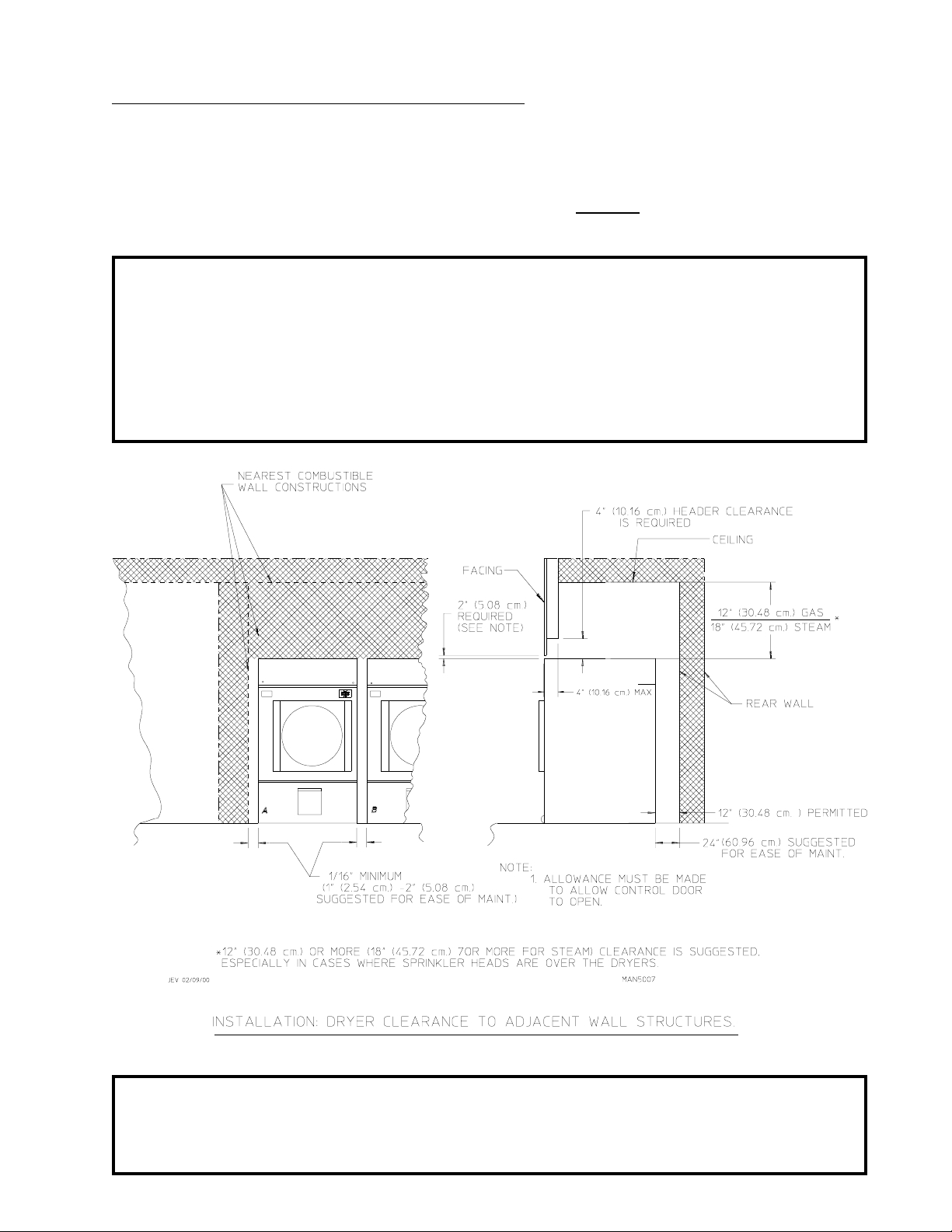 NEAREST COMBUSTIBLE WALL CONSTRUCTIONS

4" (10.16 cm.) HEADER CLEARANCE IS REQUIRED

CEILING

FACING

2" (5.08 cm.) REQUIRED (SEE NOTE)

12" (30.48 cm.) GAS
18" (45.72 cm.) STEAM *

4" (10.16 cm.) MAX

REAR WALL

A

B

12" (30.48 cm. ) PERMITTED

24"(60.96 cm.) SUGGESTED FOR EASE OF MAINT.

1/16" MINIMUM (1" (2.54 cm.) -2" (5.08 cm.) SUGGESTED FOR EASE OF MAINT.)

NOTE:
1. ALLOWANCE MUST BE MADE TO ALLOW CONTROL DOOR TO OPEN.

*12" (30.48 cm.) OR MORE (18" (45.72 cm.) 7OR MORE FOR STEAM) CLEARANCE IS SUGGESTED, ESPECIALLY IN CASES WHERE SPRINKLER HEADS ARE OVER THE DRYERS.

JEV 02/09/00

MAN5007

INSTALLATION: DRYER CLEARANCE TO ADJACENT WALL STRUCTURES.